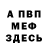 А ПВП
МЕФ
ЗДЕСЬ